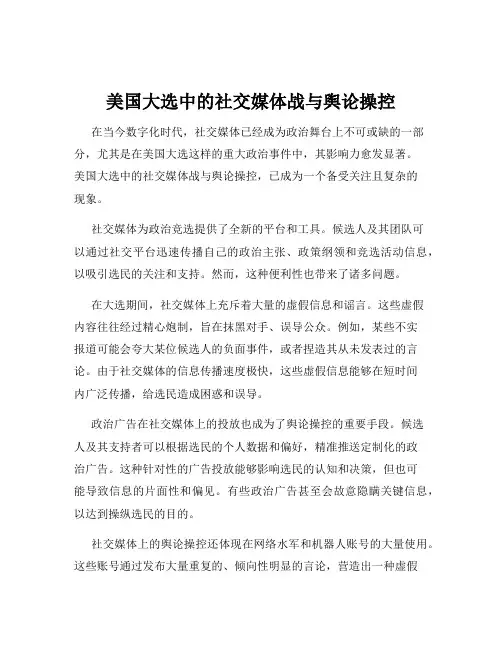 美国大选中的社交媒体战与舆论操控

在当今数字化时代，社交媒体已经成为政治舞台上不可或缺的一部分，尤其是在美国大选这样的重大政治事件中，其影响力愈发显著。美国大选中的社交媒体战与舆论操控，已成为一个备受关注且复杂的现象。

社交媒体为政治竞选提供了全新的平台和工具。候选人及其团队可以通过社交平台迅速传播自己的政治主张、政策纲领和竞选活动信息，以吸引选民的关注和支持。然而，这种便利性也带来了诸多问题。

在大选期间，社交媒体上充斥着大量的虚假信息和谣言。这些虚假内容往往经过精心炮制，旨在抹黑对手、误导公众。例如，某些不实报道可能会夸大某位候选人的负面事件，或者捏造其从未发表过的言论。由于社交媒体的信息传播速度极快，这些虚假信息能够在短时间内广泛传播，给选民造成困惑和误导。

政治广告在社交媒体上的投放也成为了舆论操控的重要手段。候选人及其支持者可以根据选民的个人数据和偏好，精准推送定制化的政治广告。这种针对性的广告投放能够影响选民的认知和决策，但也可能导致信息的片面性和偏见。有些政治广告甚至会故意隐瞒关键信息，以达到操纵选民的目的。

社交媒体上的舆论操控还体现在网络水军和机器人账号的大量使用。这些账号通过发布大量重复的、倾向性明显的言论，营造出一种虚假